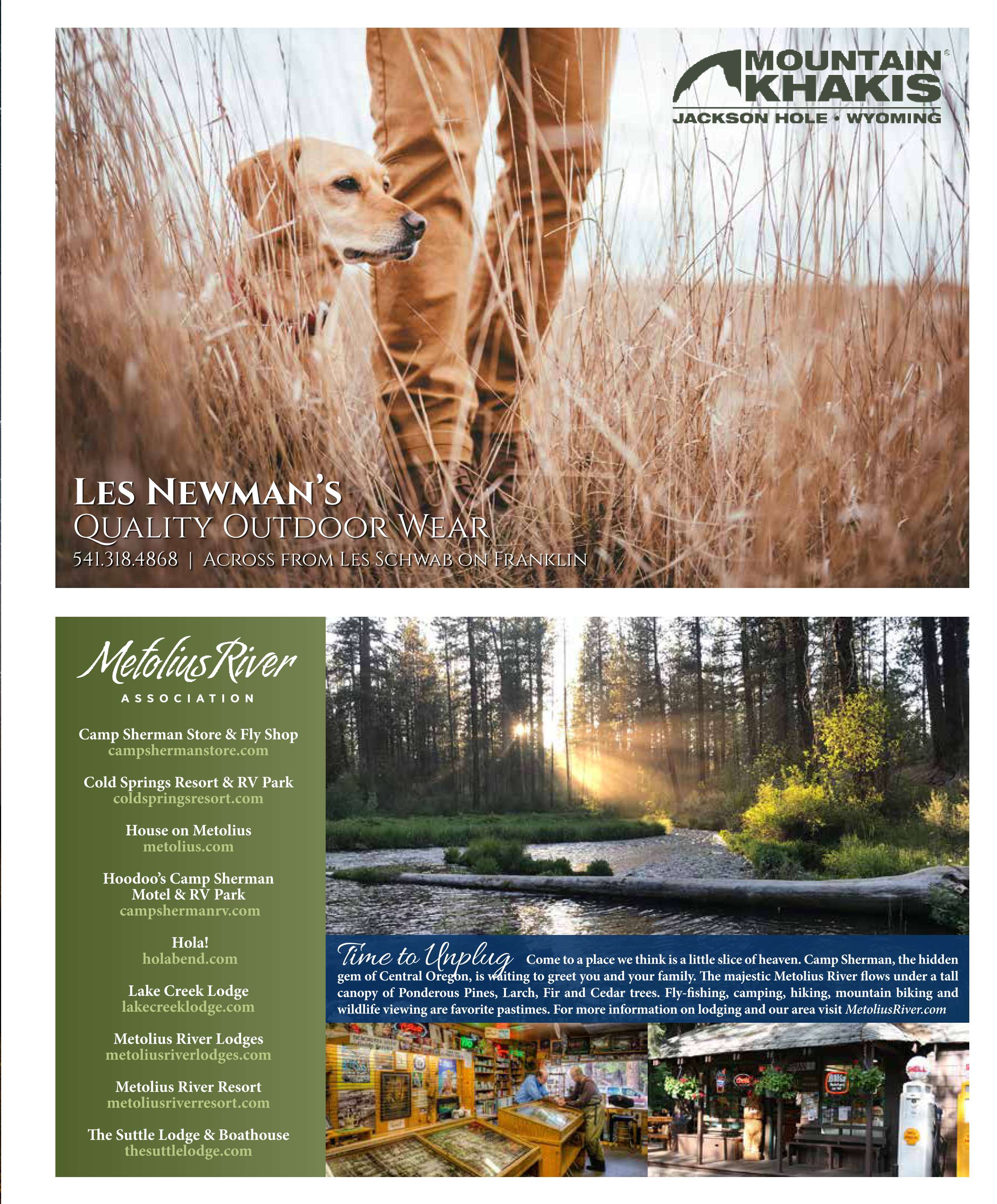 MOUNTAIN KHAKIS®
JACKSON HOLE • WYOMING

LES NEWMAN'S
QUALITY OUTDOOR WEAR
541.318.4868 | ACROSS FROM LES SCHWAB ON FRANKLIN

Metolius River
ASSOCIATION

Camp Sherman Store & Fly Shop
campshermanstore.com

Cold Springs Resort & RV Park
coldspringsresort.com

House on Metolius
metolius.com

Hoodoo's Camp Sherman
Motel & RV Park
campshermanrv.com

Hola!
holabend.com

Lake Creek Lodge
lakecreeklodge.com

Metolius River Lodges
metoliusriverlodges.com

Metolius River Resort
metoliusriverresort.com

The Suttle Lodge & Boathouse
thesuttlelodge.com

Time to Unplug Come to a place we think is a little slice of heaven. Camp Sherman, the hidden gem of Central Oregon, is waiting to greet you and your family. The majestic Metolius River flows under a tall canopy of Ponderous Pines, Larch, Fir and Cedar trees. Fly-fishing, camping, hiking, mountain biking and wildlife viewing are favorite pastimes. For more information on lodging and our area visit MetoliusRiver.com